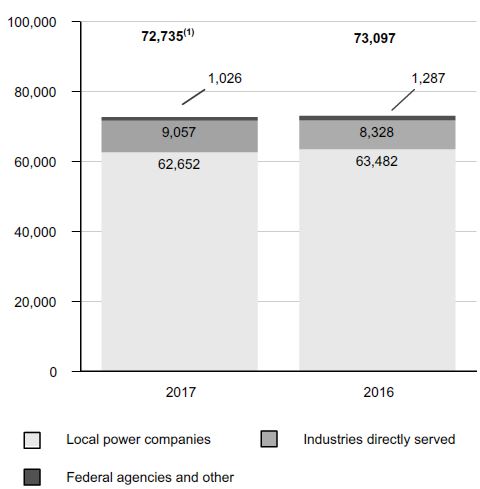 100,000
80,000
60,000
40,000
20,000
0

72,735$^{(1)}$
1,026
9,057
62,652

73,097
1,287
8,328
63,482

2017
2016

Local power companies
Industries directly served
Federal agencies and other